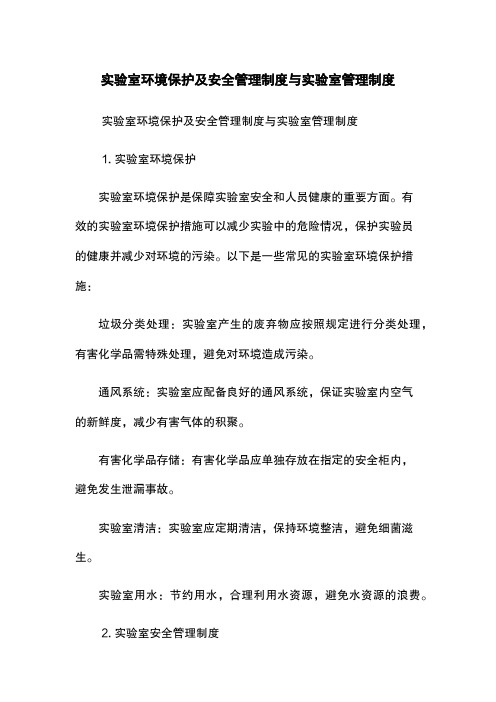 实验室环境保护及安全管理制度与实验室管理制度

实验室环境保护及安全管理制度与实验室管理制度

1. 实验室环境保护

实验室环境保护是保障实验室安全和人员健康的重要方面。有效的实验室环境保护措施可以减少实验中的危险情况，保护实验员的健康并减少对环境的污染。以下是一些常见的实验室环境保护措施：

垃圾分类处理：实验室产生的废弃物应按照规定进行分类处理，有害化学品需特殊处理，避免对环境造成污染。

通风系统：实验室应配备良好的通风系统，保证实验室内空气的新鲜度，减少有害气体的积聚。

有害化学品存储：有害化学品应单独存放在指定的安全柜内，避免发生泄漏事故。

实验室清洁：实验室应定期清洁，保持环境整洁，避免细菌滋生。

实验室用水：节约用水，合理利用水资源，避免水资源的浪费。

2. 实验室安全管理制度